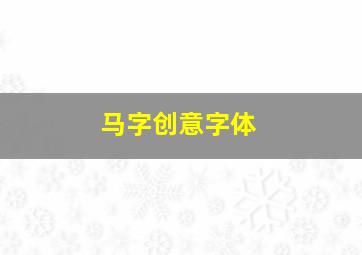 马字创意字体